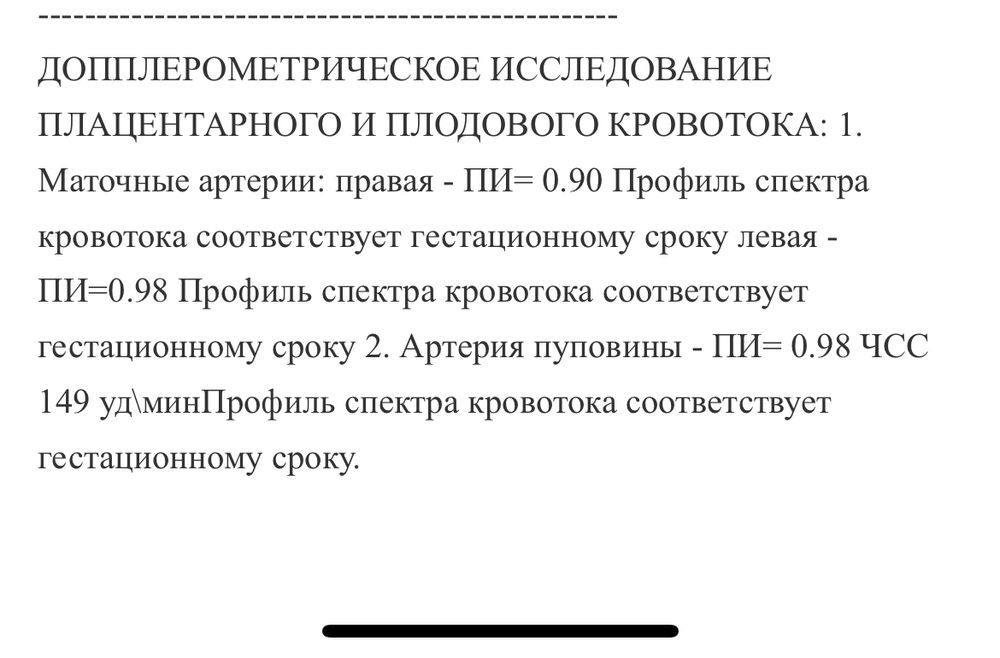 --------------------------------------------------
ДОППЛЕРОМЕТРИЧЕСКОЕ ИССЛЕДОВАНИЕ ПЛАЦЕНТАРНОГО И ПЛОДОВОГО КРОВОТОКА: 1. Маточные артерии: правая - ПИ= 0.90 Профиль спектра кровотока соответствует гестационному сроку левая - ПИ=0.98 Профиль спектра кровотока соответствует гестационному сроку 2. Артерия пуповины - ПИ= 0.98 ЧСС 149 уд\минПрофиль спектра кровотока соответствует гестационному сроку.